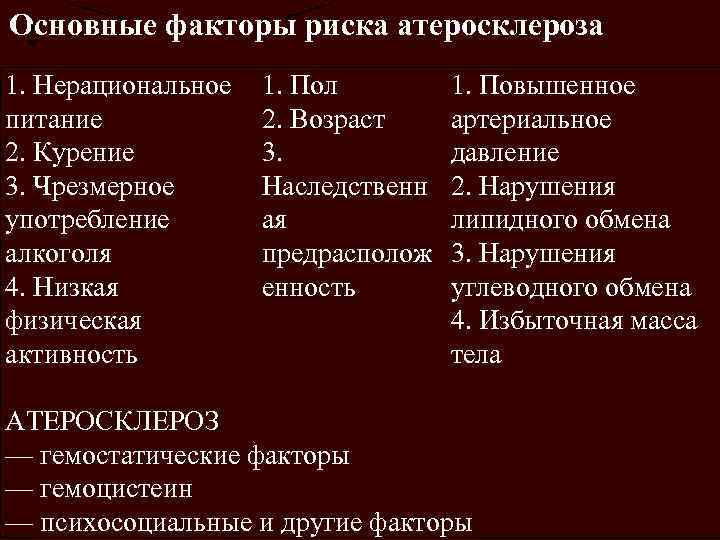 Основные факторы риска атеросклероза

1. Нерациональное питание
2. Курение
3. Чрезмерное употребление алкоголя
4. Низкая физическая активность

1. Пол
2. Возраст
3. Наследственная предрасположенность

1. Повышенное артериальное давление
2. Нарушения липидного обмена
3. Нарушения углеводного обмена
4. Избыточная масса тела

АТЕРОСКЛЕРОЗ
— гемостатические факторы
— гемоцистеин
— психосоциальные и другие факторы